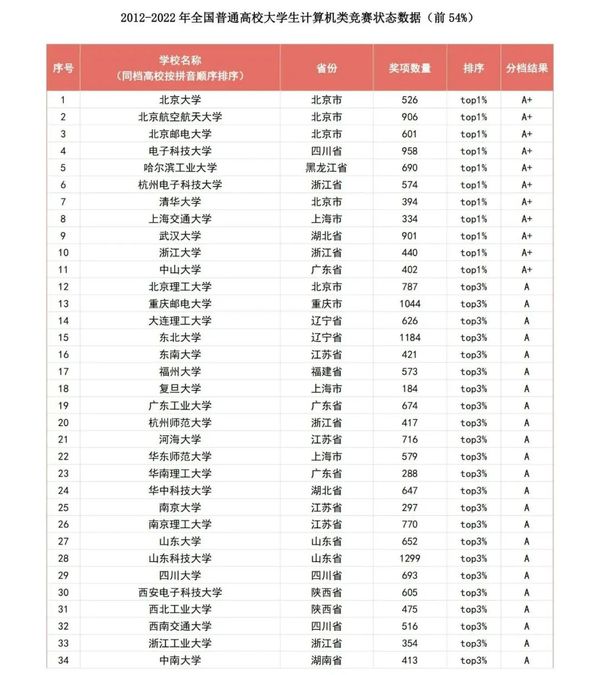 2012-2022 年全国普通高校大学生计算机类竞赛状态数据（前 54%）

| 序号 | 学校名称（同档高校按拼音顺序排序） | 省份 | 奖项数量 | 排序 | 分档结果 |
|---|---|---|---|---|---|
| 1 | 北京大学 | 北京市 | 526 | top1% | A+ |
| 2 | 北京航空航天大学 | 北京市 | 906 | top1% | A+ |
| 3 | 北京邮电大学 | 北京市 | 601 | top1% | A+ |
| 4 | 电子科技大学 | 四川省 | 958 | top1% | A+ |
| 5 | 哈尔滨工业大学 | 黑龙江省 | 690 | top1% | A+ |
| 6 | 杭州电子科技大学 | 浙江省 | 574 | top1% | A+ |
| 7 | 清华大学 | 北京市 | 394 | top1% | A+ |
| 8 | 上海交通大学 | 上海市 | 334 | top1% | A+ |
| 9 | 武汉大学 | 湖北省 | 901 | top1% | A+ |
| 10 | 浙江大学 | 浙江省 | 440 | top1% | A+ |
| 11 | 中山大学 | 广东省 | 402 | top1% | A+ |
| 12 | 北京理工大学 | 北京市 | 787 | top3% | A |
| 13 | 重庆邮电大学 | 重庆市 | 1044 | top3% | A |
| 14 | 大连理工大学 | 辽宁省 | 626 | top3% | A |
| 15 | 东北大学 | 辽宁省 | 1184 | top3% | A |
| 16 | 东南大学 | 江苏省 | 421 | top3% | A |
| 17 | 福州大学 | 福建省 | 573 | top3% | A |
| 18 | 复旦大学 | 上海市 | 184 | top3% | A |
| 19 | 广东工业大学 | 广东省 | 674 | top3% | A |
| 20 | 杭州师范大学 | 浙江省 | 417 | top3% | A |
| 21 | 河海大学 | 江苏省 | 716 | top3% | A |
| 22 | 华东师范大学 | 上海市 | 579 | top3% | A |
| 23 | 华南理工大学 | 广东省 | 288 | top3% | A |
| 24 | 华中科技大学 | 湖北省 | 647 | top3% | A |
| 25 | 南京大学 | 江苏省 | 297 | top3% | A |
| 26 | 南京理工大学 | 江苏省 | 770 | top3% | A |
| 27 | 山东大学 | 山东省 | 652 | top3% | A |
| 28 | 山东科技大学 | 山东省 | 1299 | top3% | A |
| 29 | 四川大学 | 四川省 | 693 | top3% | A |
| 30 | 西安电子科技大学 | 陕西省 | 605 | top3% | A |
| 31 | 西北工业大学 | 陕西省 | 475 | top3% | A |
| 32 | 西南交通大学 | 四川省 | 516 | top3% | A |
| 33 | 浙江工业大学 | 浙江省 | 354 | top3% | A |
| 34 | 中南大学 | 湖南省 | 413 | top3% | A |